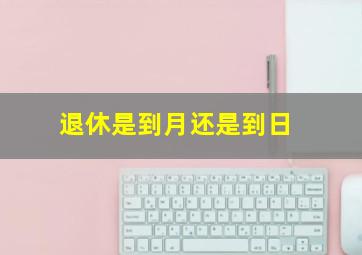 退休是到月还是到日